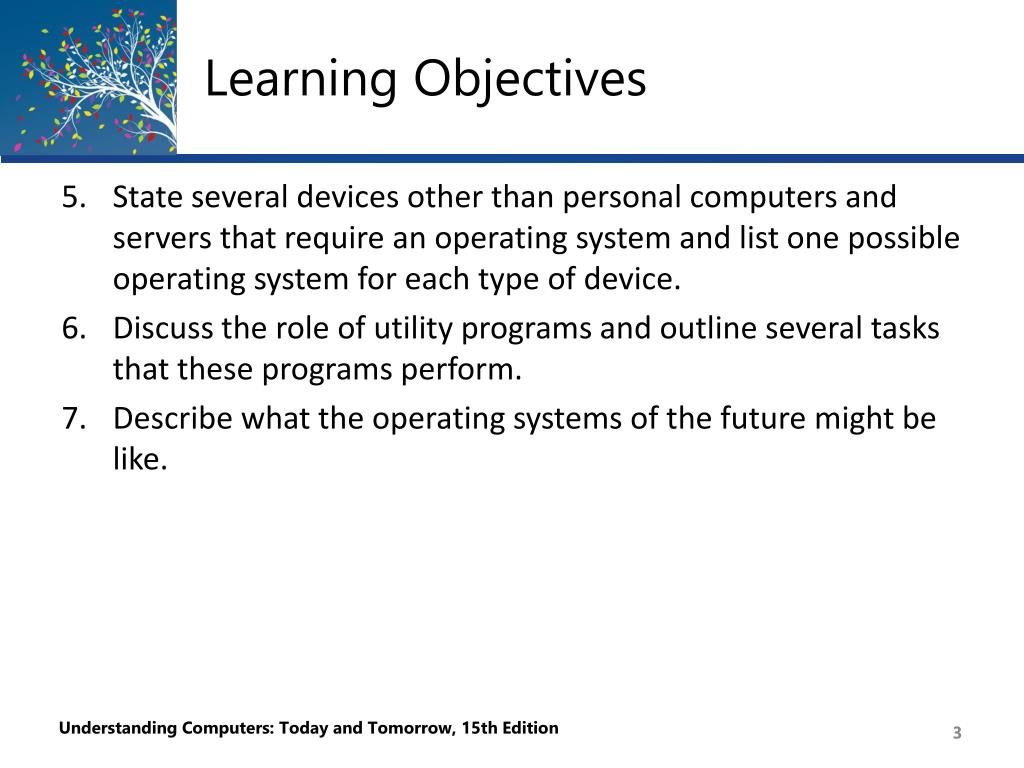 Learning Objectives

5. State several devices other than personal computers and servers that require an operating system and list one possible operating system for each type of device.
6. Discuss the role of utility programs and outline several tasks that these programs perform.
7. Describe what the operating systems of the future might be like.

Understanding Computers: Today and Tomorrow, 15th Edition

3